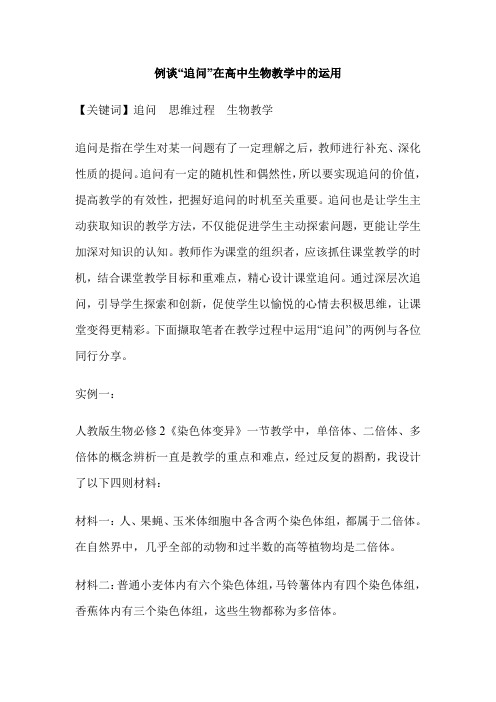 例谈“追问”在高中生物教学中的运用

【关键词】追问　思维过程　生物教学

追问是指在学生对某一问题有了一定理解之后，教师进行补充、深化性质的提问。追问有一定的随机性和偶然性，所以要实现追问的价值，提高教学的有效性，把握好追问的时机至关重要。追问也是让学生主动获取知识的教学方法，不仅能促进学生主动探索问题，更能让学生加深对知识的认知。教师作为课堂的组织者，应该抓住课堂教学的时机，结合课堂教学目标和重难点，精心设计课堂追问。通过深层次追问，引导学生探索和创新，促使学生以愉悦的心情去积极思维，让课堂变得更精彩。下面撷取笔者在教学过程中运用“追问”的两例与各位同行分享。

实例一：

人教版生物必修2《染色体变异》一节教学中，单倍体、二倍体、多倍体的概念辨析一直是教学的重点和难点，经过反复的斟酌，我设计了以下四则材料：

材料一：人、果蝇、玉米体细胞中各含两个染色体组，都属于二倍体。在自然界中，几乎全部的动物和过半数的高等植物均是二倍体。

材料二：普通小麦体内有六个染色体组，马铃薯体内有四个染色体组，香蕉体内有三个染色体组，这些生物都称为多倍体。